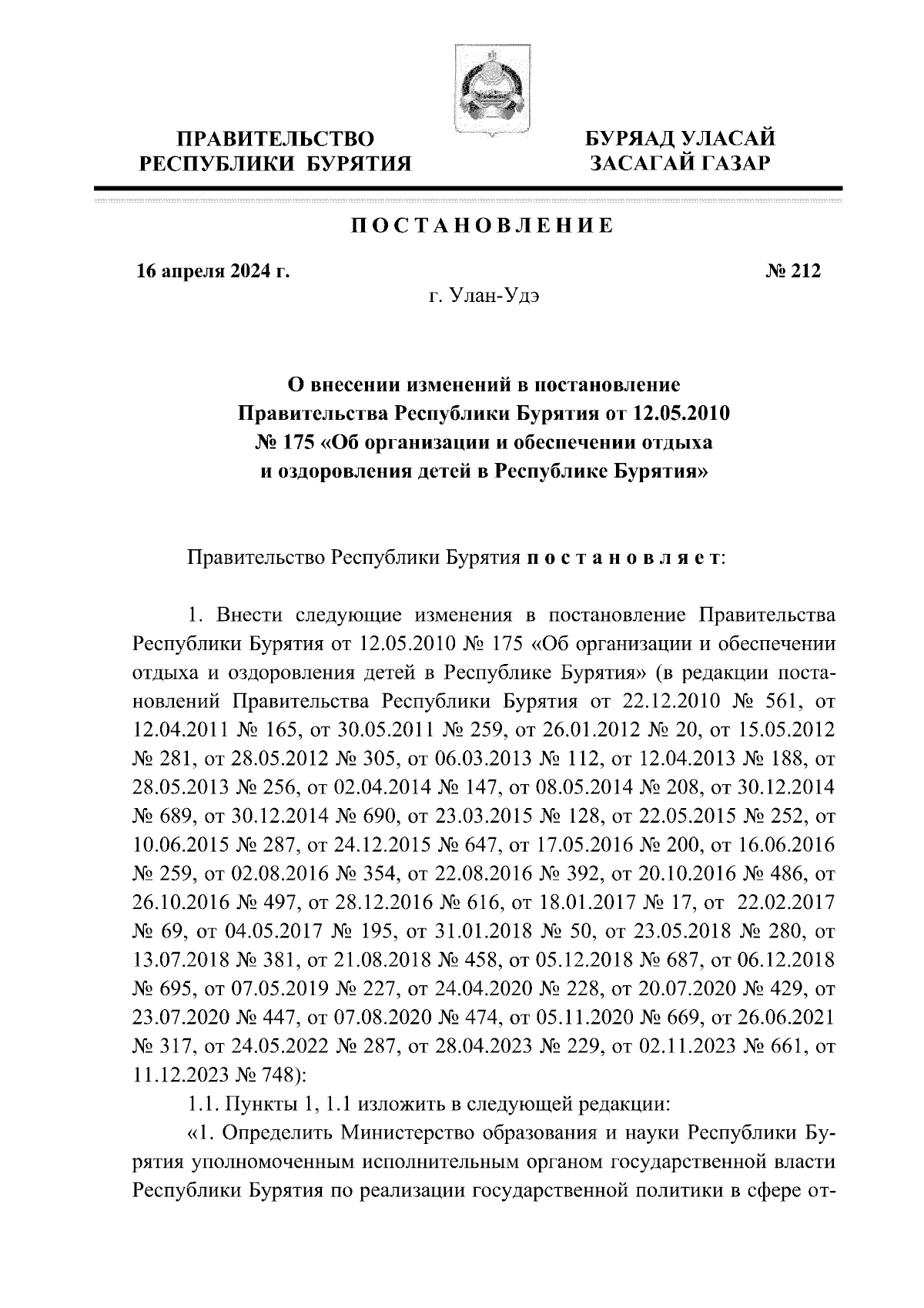 ПРАВИТЕЛЬСТВО РЕСПУБЛИКИ БУРЯТИЯ

БУРЯАД УЛАСАЙ ЗАСАГАЙ ГАЗАР

ПОСТАНОВЛЕНИЕ

16 апреля 2024 г.

№ 212

г. Улан-Удэ

О внесении изменений в постановление Правительства Республики Бурятия от 12.05.2010 № 175 «Об организации и обеспечении отдыха и оздоровления детей в Республике Бурятия»

Правительство Республики Бурятия постановляет:

1. Внести следующие изменения в постановление Правительства Республики Бурятия от 12.05.2010 № 175 «Об организации и обеспечении отдыха и оздоровления детей в Республике Бурятия» (в редакции постановлений Правительства Республики Бурятия от 22.12.2010 № 561, от 12.04.2011 № 165, от 30.05.2011 № 259, от 26.01.2012 № 20, от 15.05.2012 № 281, от 28.05.2012 № 305, от 06.03.2013 № 112, от 12.04.2013 № 188, от 28.05.2013 № 256, от 02.04.2014 № 147, от 08.05.2014 № 208, от 30.12.2014 № 689, от 30.12.2014 № 690, от 23.03.2015 № 128, от 22.05.2015 № 252, от 10.06.2015 № 287, от 24.12.2015 № 647, от 17.05.2016 № 200, от 16.06.2016 № 259, от 02.08.2016 № 354, от 22.08.2016 № 392, от 20.10.2016 № 486, от 26.10.2016 № 497, от 28.12.2016 № 616, от 18.01.2017 № 17, от 22.02.2017 № 69, от 04.05.2017 № 195, от 31.01.2018 № 50, от 23.05.2018 № 280, от 13.07.2018 № 381, от 21.08.2018 № 458, от 05.12.2018 № 687, от 06.12.2018 № 695, от 07.05.2019 № 227, от 24.04.2020 № 228, от 20.07.2020 № 429, от 23.07.2020 № 447, от 07.08.2020 № 474, от 05.11.2020 № 669, от 26.06.2021 № 317, от 24.05.2022 № 287, от 28.04.2023 № 229, от 02.11.2023 № 661, от 11.12.2023 № 748):

1.1. Пункты 1, 1.1 изложить в следующей редакции:

«1. Определить Министерство образования и науки Республики Бурятия уполномоченным исполнительным органом государственной власти Республики Бурятия по реализации государственной политики в сфере от-